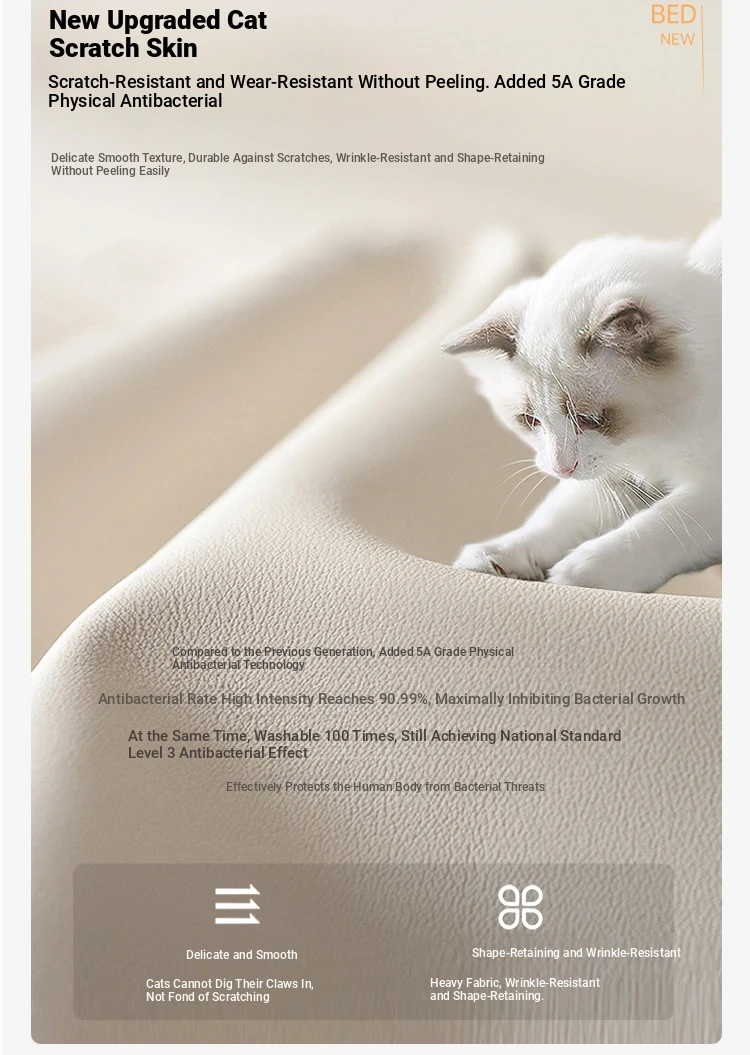 New Upgraded Cat Scratch Skin

BED
NEW

Scratch-Resistant and Wear-Resistant Without Peeling. Added 5A Grade Physical Antibacterial

Delicate Smooth Texture, Durable Against Scratches, Wrinkle-Resistant and Shape-Retaining Without Peeling Easily

Compared to the Previous Generation, Added 5A Grade Physical Antibacterial Technology

Antibacterial Rate High Intensity Reaches 90.99%, Maximally Inhibiting Bacterial Growth

At the Same Time, Washable 100 Times, Still Achieving National Standard Level 3 Antibacterial Effect

Effectively Protects the Human Body from Bacterial Threats

Delicate and Smooth

Cats Cannot Dig Their Claws In, Not Fond of Scratching

Shape-Retaining and Wrinkle-Resistant

Heavy Fabric, Wrinkle-Resistant and Shape-Retaining.